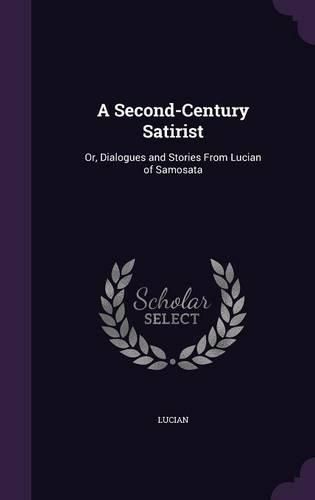 A Second-Century Satirist

Or, Dialogues and Stories From Lucian of Samosata

Scholar SELECT

LUCIAN